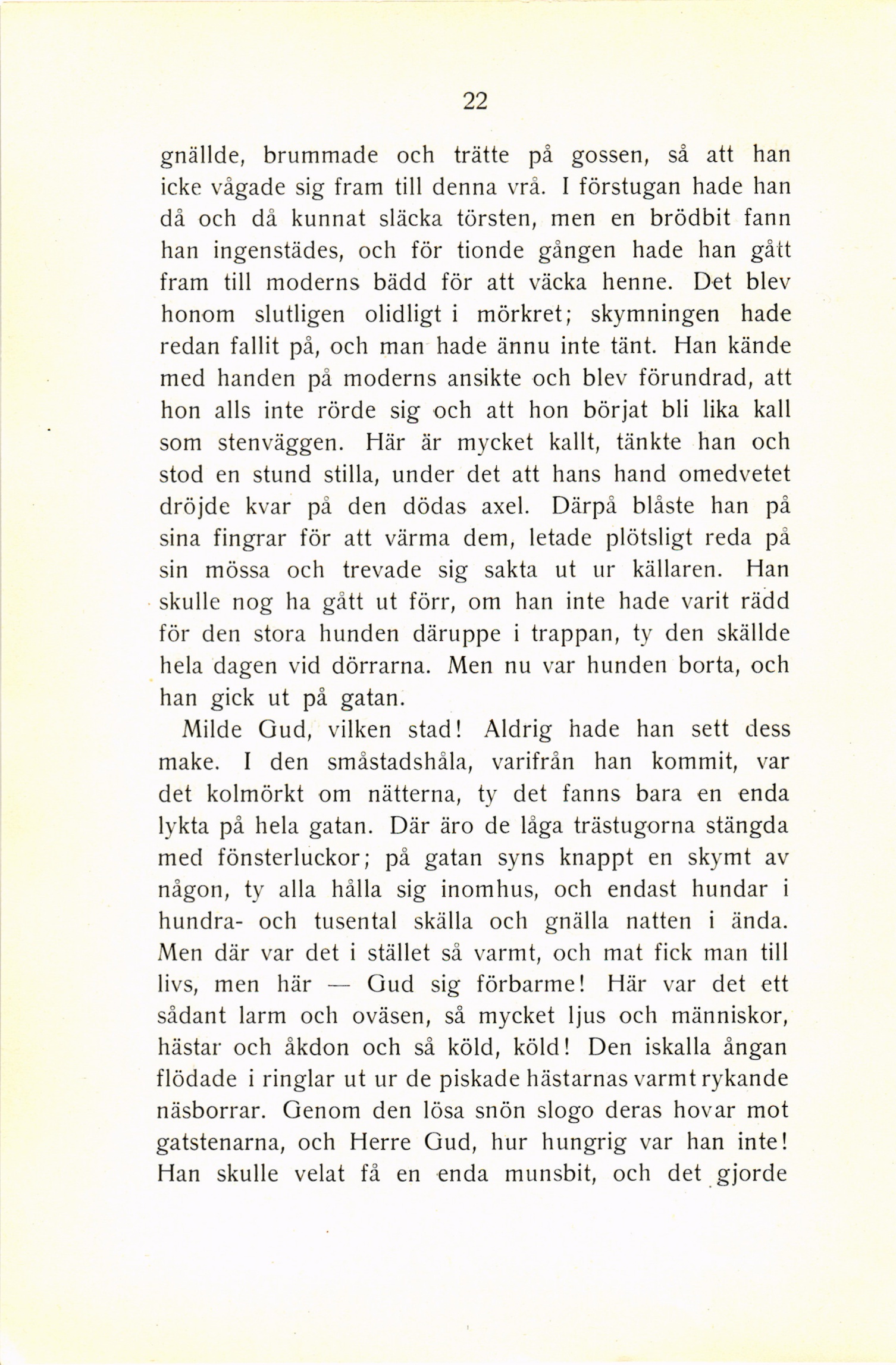 22

gnällde, brummade och trätte på gossen, så att han icke vågade sig fram till denna vrå. I förstugan hade han då och då kunnat släcka törsten, men en brödbit fann han ingenstädes, och för tionde gången hade han gått fram till moderns bädd för att väcka henne. Det blev honom slutligen olidligt i mörkret; skymningen hade redan fallit på, och man hade ännu inte tänt. Han kände med handen på moderns ansikte och blev förundrad, att hon alls inte rörde sig och att hon börjat bli lika kall som stenväggen. Här är mycket kallt, tänkte han och stod en stund stilla, under det att hans hand omedvetet dröjde kvar på den dödas axel. Därpå blåste han på sina fingrar för att värma dem, letade plötsligt reda på sin mössa och trevade sig sakta ut ur källaren. Han skulle nog ha gått ut förr, om han inte hade varit rädd för den stora hunden däruppe i trappan, ty den skällde hela dagen vid dörrarna. Men nu var hunden borta, och han gick ut på gatan.

Milde Gud, vilken stad! Aldrig hade han sett dess make. I den småstadshåla, varifrån han kommit, var det kolmörkt om nätterna, ty det fanns bara en enda lykta på hela gatan. Där äro de låga trästugorna stängda med fönsterluckor; på gatan syns knappt en skymt av någon, ty alla hålla sig inomhus, och endast hundar i hundra- och tusental skälla och gnälla natten i ända. Men där var det i stället så varmt, och mat fick man till livs, men här — Gud sig förbarme! Här var det ett sådant larm och oväsen, så mycket ljus och människor, hästar och åkdon och så köld, köld! Den iskalla ångan flödade i ringlar ut ur de piskade hästarnas varmt rykande näsborrar. Genom den lösa snön slogo deras hovar mot gatstenarna, och Herre Gud, hur hungrig var han inte! Han skulle velat få en enda munsbit, och det gjorde